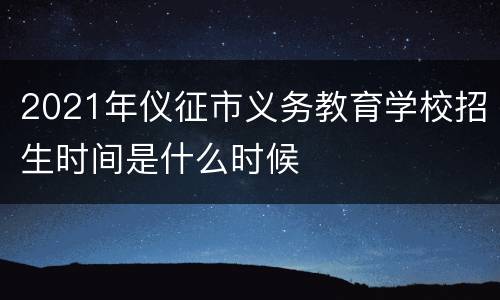 2021年仪征市义务教育学校招生时间是什么时候